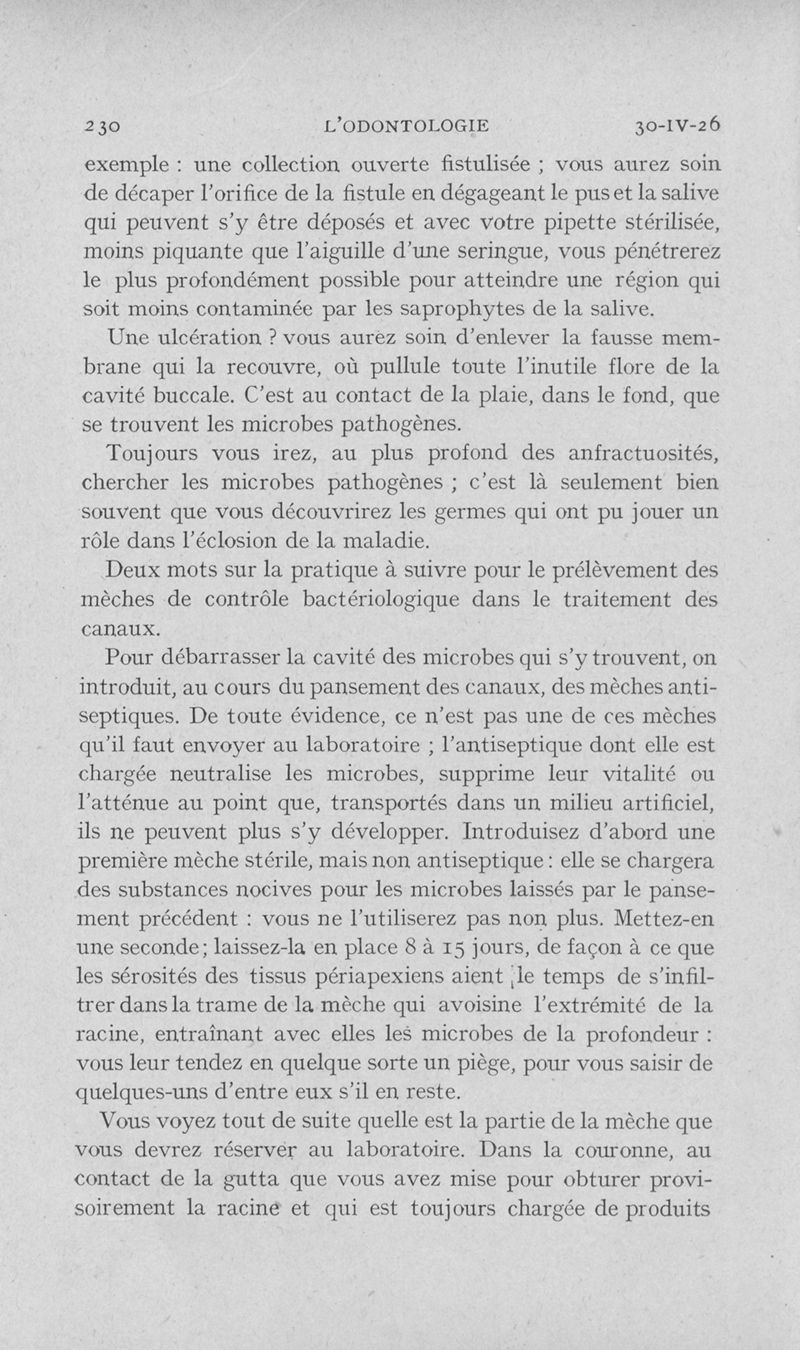 230 L'ODONTOLOGIE 30-IV-26

exemple : une collection ouverte fistulisée ; vous aurez soin de décaper l'orifice de la fistule en dégageant le pus et la salive qui peuvent s'y être déposés et avec votre pipette stérilisée, moins piquante que l'aiguille d'une seringue, vous pénétrerez le plus profondément possible pour atteindre une région qui soit moins contaminée par les saprophytes de la salive.

Une ulcération ? vous aurez soin d'enlever la fausse membrane qui la recouvre, où pullule toute l'inutile flore de la cavité buccale. C'est au contact de la plaie, dans le fond, que se trouvent les microbes pathogènes.

Toujours vous irez, au plus profond des anfractuosités, chercher les microbes pathogènes ; c'est là seulement bien souvent que vous découvrirez les germes qui ont pu jouer un rôle dans l'éclosion de la maladie.

Deux mots sur la pratique à suivre pour le prélèvement des mèches de contrôle bactériologique dans le traitement des canaux.

Pour débarrasser la cavité des microbes qui s'y trouvent, on introduit, au cours du pansement des canaux, des mèches antiseptiques. De toute évidence, ce n'est pas une de ces mèches qu'il faut envoyer au laboratoire ; l'antiseptique dont elle est chargée neutralise les microbes, supprime leur vitalité ou l'atténue au point que, transportés dans un milieu artificiel, ils ne peuvent plus s'y développer. Introduisez d'abord une première mèche stérile, mais non antiseptique : elle se chargera des substances nocives pour les microbes laissés par le pansement précédent : vous ne l'utiliserez pas non plus. Mettez-en une seconde; laissez-la en place 8 à 15 jours, de façon à ce que les sérosités des tissus périapexiens aient le temps de s'infiltrer dans la trame de la mèche qui avoisine l'extrémité de la racine, entraînant avec elles les microbes de la profondeur : vous leur tendez en quelque sorte un piège, pour vous saisir de quelques-uns d'entre eux s'il en reste.

Vous voyez tout de suite quelle est la partie de la mèche que vous devrez réserver au laboratoire. Dans la couronne, au contact de la gutta que vous avez mise pour obturer provisoirement la racine et qui est toujours chargée de produits